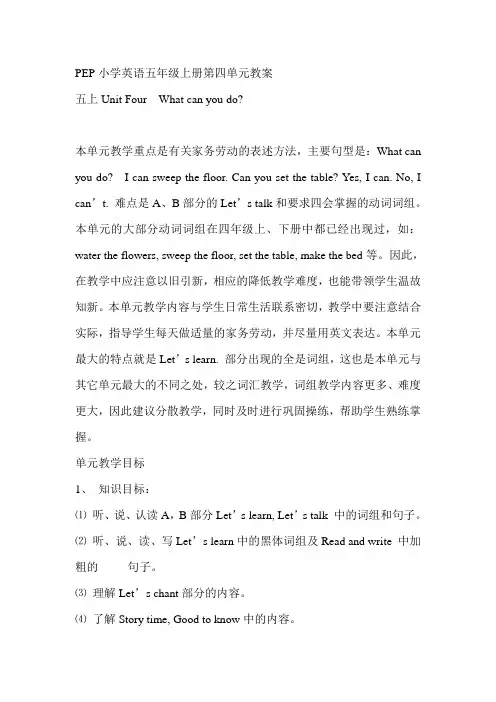 PEP 小学英语五年级上册第四单元教案

五上 Unit Four What can you do?

本单元教学重点是有关家务劳动的表述方法，主要句型是：What can you do? I can sweep the floor. Can you set the table? Yes, I can. No, I can’t. 难点是 A、B 部分的 Let’s talk 和要求四会掌握的动词词组。本单元的大部分动词词组在四年级上、下册中都已经出现过，如：water the flowers, sweep the floor, set the table, make the bed 等。因此，在教学中应注意以旧引新，相应的降低教学难度，也能带领学生温故知新。本单元教学内容与学生日常生活联系密切，教学中要注意结合实际，指导学生每天做适量的家务劳动，并尽量用英文表达。本单元最大的特点就是 Let’s learn. 部分出现的全是词组，这也是本单元与其它单元最大的不同之处，较之词汇教学，词组教学内容更多、难度更大，因此建议分散教学，同时及时进行巩固操练，帮助学生熟练掌握。

单元教学目标

1、 知识目标：

⑴ 听、说、认读 A，B 部分 Let’s learn, Let’s talk 中的词组和句子。

⑵ 听、说、读、写 Let’s learn 中的黑体词组及 Read and write 中加粗的 句子。

⑶ 理解 Let’s chant 部分的内容。

⑷ 了解 Story time, Good to know 中的内容。